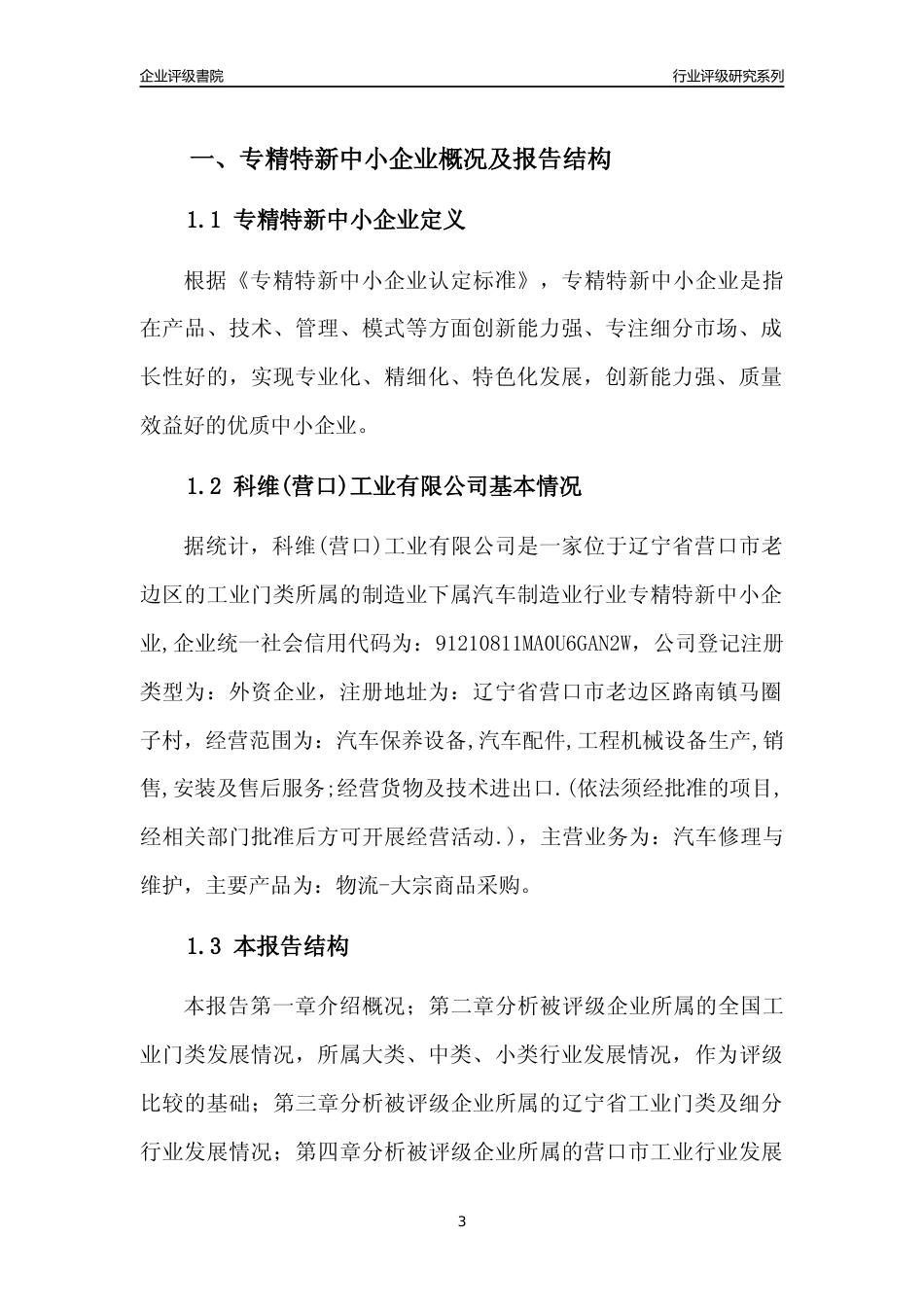 企业评级書院

行业评级研究系列

一、专精特新中小企业概况及报告结构

1.1 专精特新中小企业定义

根据《专精特新中小企业认定标准》，专精特新中小企业是指在产品、技术、管理、模式等方面创新能力强、专注细分市场、成长性好的，实现专业化、精细化、特色化发展，创新能力强、质量效益好的优质中小企业。

1.2 科维(营口)工业有限公司基本情况

据统计，科维(营口)工业有限公司是一家位于辽宁省营口市老边区的工业门类所属的制造业下属汽车制造业行业专精特新中小企业,企业统一社会信用代码为：91210811MA0U6GAN2W，公司登记注册类型为：外资企业，注册地址为：辽宁省营口市老边区路南镇马圈子村，经营范围为：汽车保养设备,汽车配件,工程机械设备生产,销售,安装及售后服务;经营货物及技术进出口.(依法须经批准的项目,经相关部门批准后方可开展经营活动.)，主营业务为：汽车修理与维护，主要产品为：物流-大宗商品采购。

1.3 本报告结构

本报告第一章介绍概况；第二章分析被评级企业所属的全国工业门类发展情况，所属大类、中类、小类行业发展情况，作为评级比较的基础；第三章分析被评级企业所属的辽宁省工业门类及细分行业发展情况；第四章分析被评级企业所属的营口市工业行业发展

3